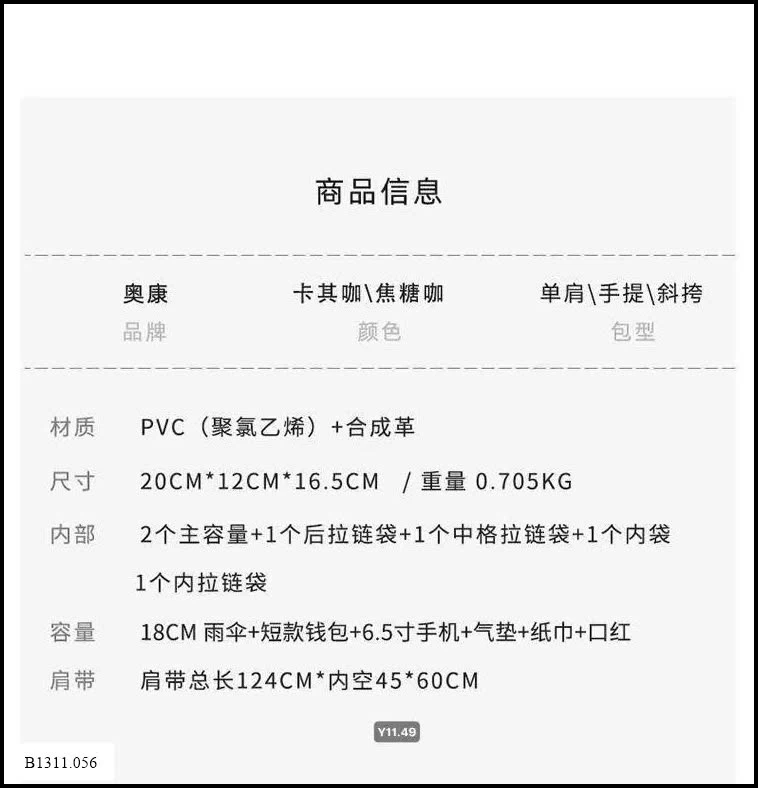 商品信息

奥康
品牌

卡其咖\焦糖咖
颜色

单肩\手提\斜挎
包型

材质 PVC（聚氯乙烯）+合成革

尺寸 20CM*12CM*16.5CM / 重量 0.705KG

内部 2个主容量+1个后拉链袋+1个中格拉链袋+1个内袋
1个内拉链袋

容量 18CM 雨伞+短款钱包+6.5寸手机+气垫+纸巾+口红

肩带 肩带总长124CM*内空45*60CM

Y11.49

B1311.056